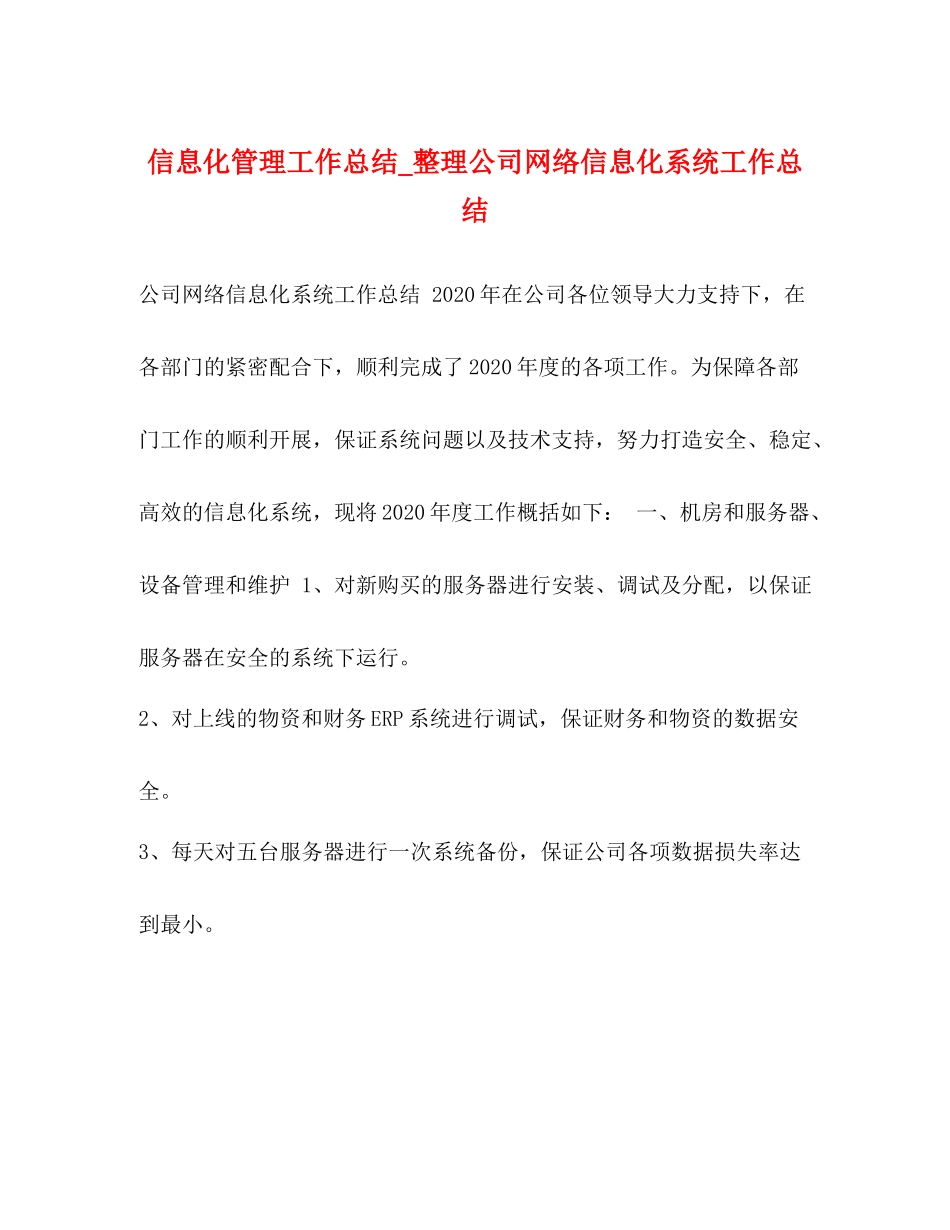 信息化管理工作总结_整理公司网络信息化系统工作总结

公司网络信息化系统工作总结 2020年在公司各位领导大力支持下，在各部门的紧密配合下，顺利完成了2020年度的各项工作。为保障各部门工作的顺利开展，保证系统问题以及技术支持，努力打造安全、稳定、高效的信息化系统，现将2020年度工作概括如下： 一、机房和服务器、设备管理和维护 1、对新购买的服务器进行安装、调试及分配，以保证服务器在安全的系统下运行。

2、对上线的物资和财务ERP系统进行调试，保证财务和物资的数据安全。

3、每天对五台服务器进行一次系统备份，保证公司各项数据损失率达到最小。